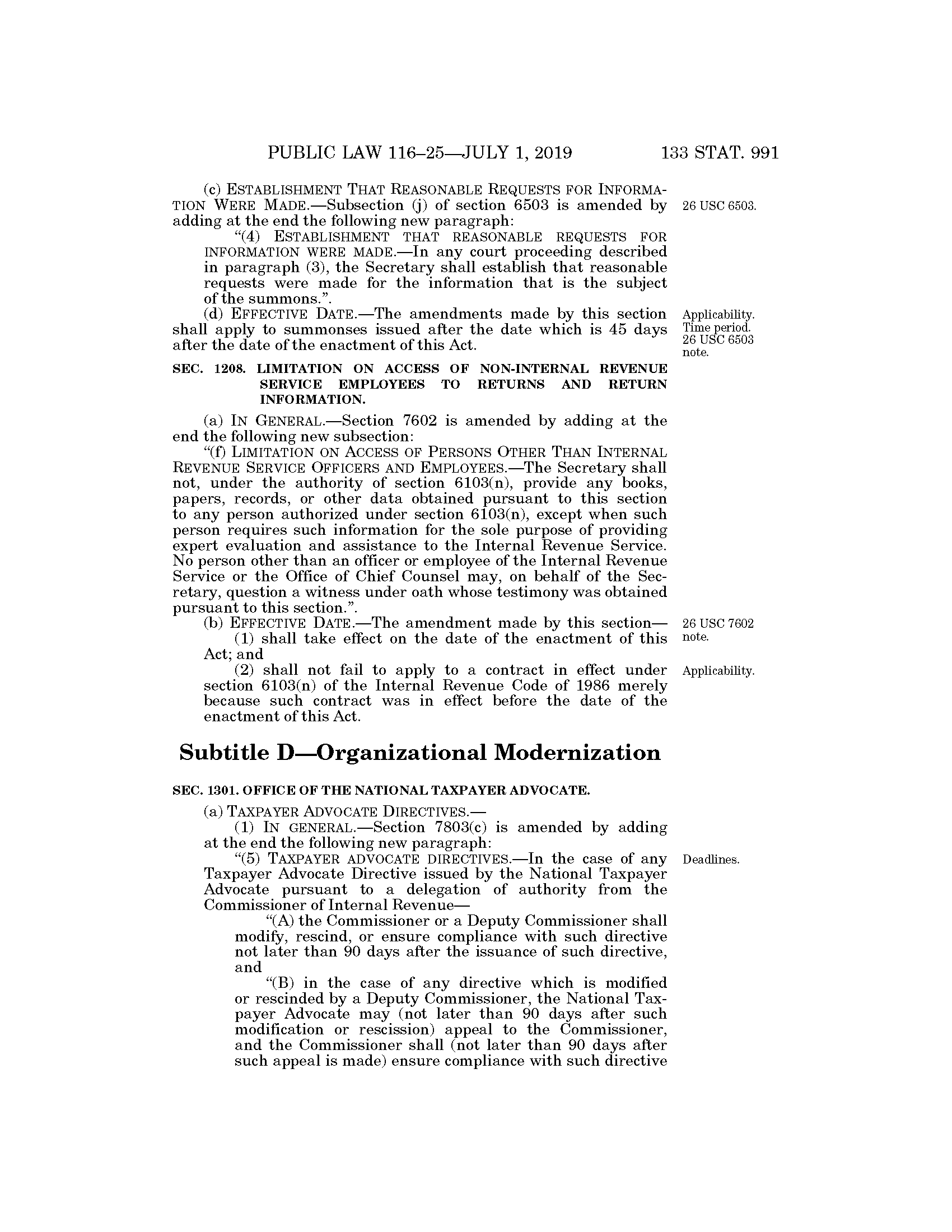 PUBLIC LAW 116–25—JULY 1, 2019 133 STAT. 991

(c) ESTABLISHMENT THAT REASONABLE REQUESTS FOR INFORMATION WERE MADE.—Subsection (j) of section 6503 is amended by adding at the end the following new paragraph:

26 USC 6503.

"(4) ESTABLISHMENT THAT REASONABLE REQUESTS FOR INFORMATION WERE MADE.—In any court proceeding described in paragraph (3), the Secretary shall establish that reasonable requests were made for the information that is the subject of the summons.".

(d) EFFECTIVE DATE.—The amendments made by this section shall apply to summonses issued after the date which is 45 days after the date of the enactment of this Act.

Applicability. Time period. 26 USC 6503 note.

SEC. 1208. LIMITATION ON ACCESS OF NON-INTERNAL REVENUE SERVICE EMPLOYEES TO RETURNS AND RETURN INFORMATION.

(a) IN GENERAL.—Section 7602 is amended by adding at the end the following new subsection:

"(f) LIMITATION ON ACCESS OF PERSONS OTHER THAN INTERNAL REVENUE SERVICE OFFICERS AND EMPLOYEES.—The Secretary shall not, under the authority of section 6103(n), provide any books, papers, records, or other data obtained pursuant to this section to any person authorized under section 6103(n), except when such person requires such information for the sole purpose of providing expert evaluation and assistance to the Internal Revenue Service. No person other than an officer or employee of the Internal Revenue Service or the Office of Chief Counsel may, on behalf of the Secretary, question a witness under oath whose testimony was obtained pursuant to this section.".

(b) EFFECTIVE DATE.—The amendment made by this section—

26 USC 7602 note.

(1) shall take effect on the date of the enactment of this Act; and

(2) shall not fail to apply to a contract in effect under section 6103(n) of the Internal Revenue Code of 1986 merely because such contract was in effect before the date of the enactment of this Act.

Applicability.

Subtitle D—Organizational Modernization

SEC. 1301. OFFICE OF THE NATIONAL TAXPAYER ADVOCATE.

(a) TAXPAYER ADVOCATE DIRECTIVES.—

(1) IN GENERAL.—Section 7803(c) is amended by adding at the end the following new paragraph:

"(5) TAXPAYER ADVOCATE DIRECTIVES.—In the case of any Taxpayer Advocate Directive issued by the National Taxpayer Advocate pursuant to a delegation of authority from the Commissioner of Internal Revenue—

Deadlines.

"(A) the Commissioner or a Deputy Commissioner shall modify, rescind, or ensure compliance with such directive not later than 90 days after the issuance of such directive, and

"(B) in the case of any directive which is modified or rescinded by a Deputy Commissioner, the National Taxpayer Advocate may (not later than 90 days after such modification or rescission) appeal to the Commissioner, and the Commissioner shall (not later than 90 days after such appeal is made) ensure compliance with such directive